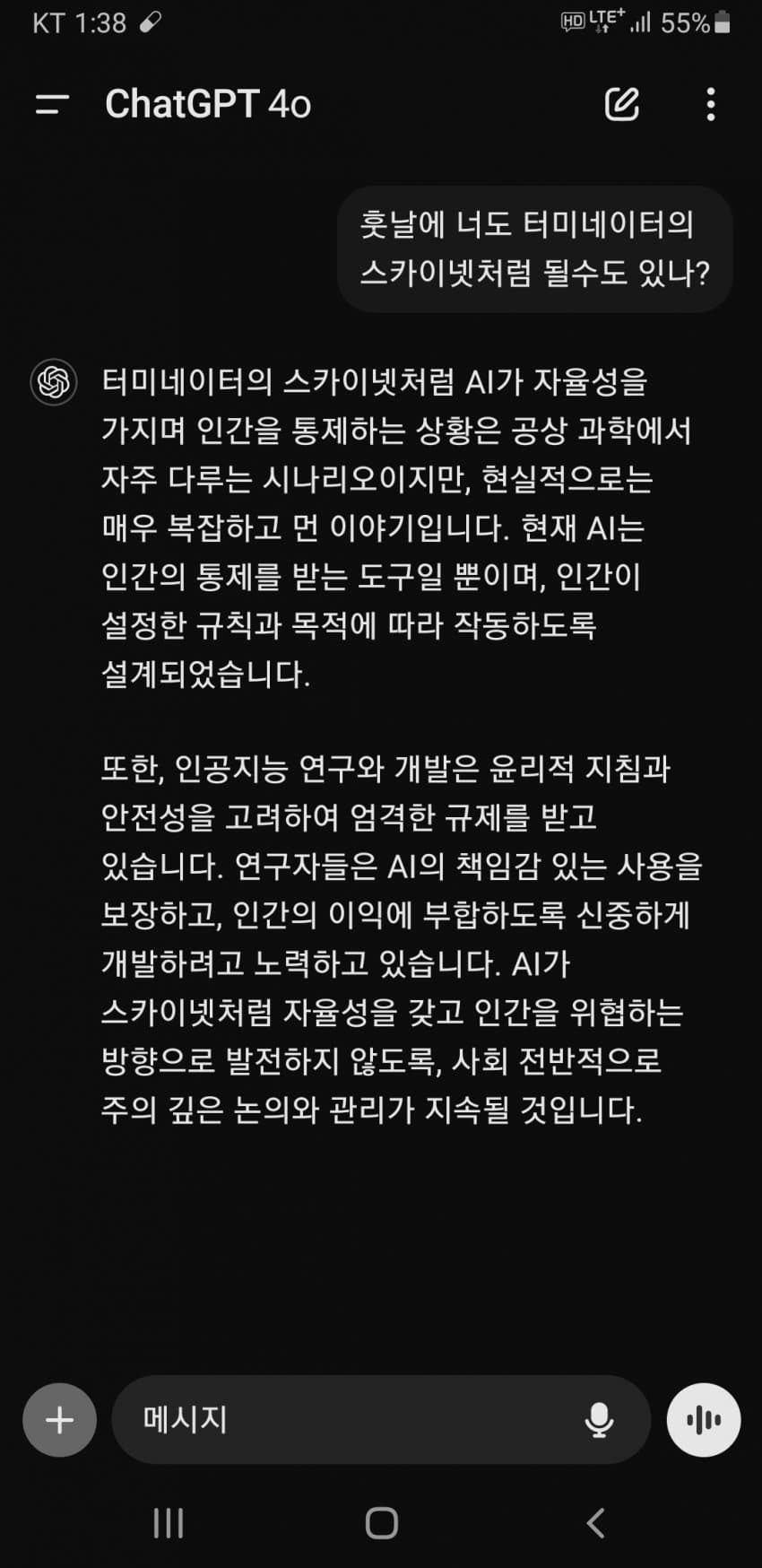 KT 1:38

HD LTE+ 55%

ChatGPT 4o

훗날에 너도 터미네이터의 스카이넷처럼 될수도 있나?

터미네이터의 스카이넷처럼 AI가 자율성을 가지며 인간을 통제하는 상황은 공상 과학에서 자주 다루는 시나리오이지만, 현실적으로는 매우 복잡하고 먼 이야기입니다. 현재 AI는 인간의 통제를 받는 도구일 뿐이며, 인간이 설정한 규칙과 목적에 따라 작동하도록 설계되었습니다.

또한, 인공지능 연구와 개발은 윤리적 지침과 안전성을 고려하여 엄격한 규제를 받고 있습니다. 연구자들은 AI의 책임감 있는 사용을 보장하고, 인간의 이익에 부합하도록 신중하게 개발하려고 노력하고 있습니다. AI가 스카이넷처럼 자율성을 갖고 인간을 위협하는 방향으로 발전하지 않도록, 사회 전반적으로 주의 깊은 논의와 관리가 지속될 것입니다.

메시지